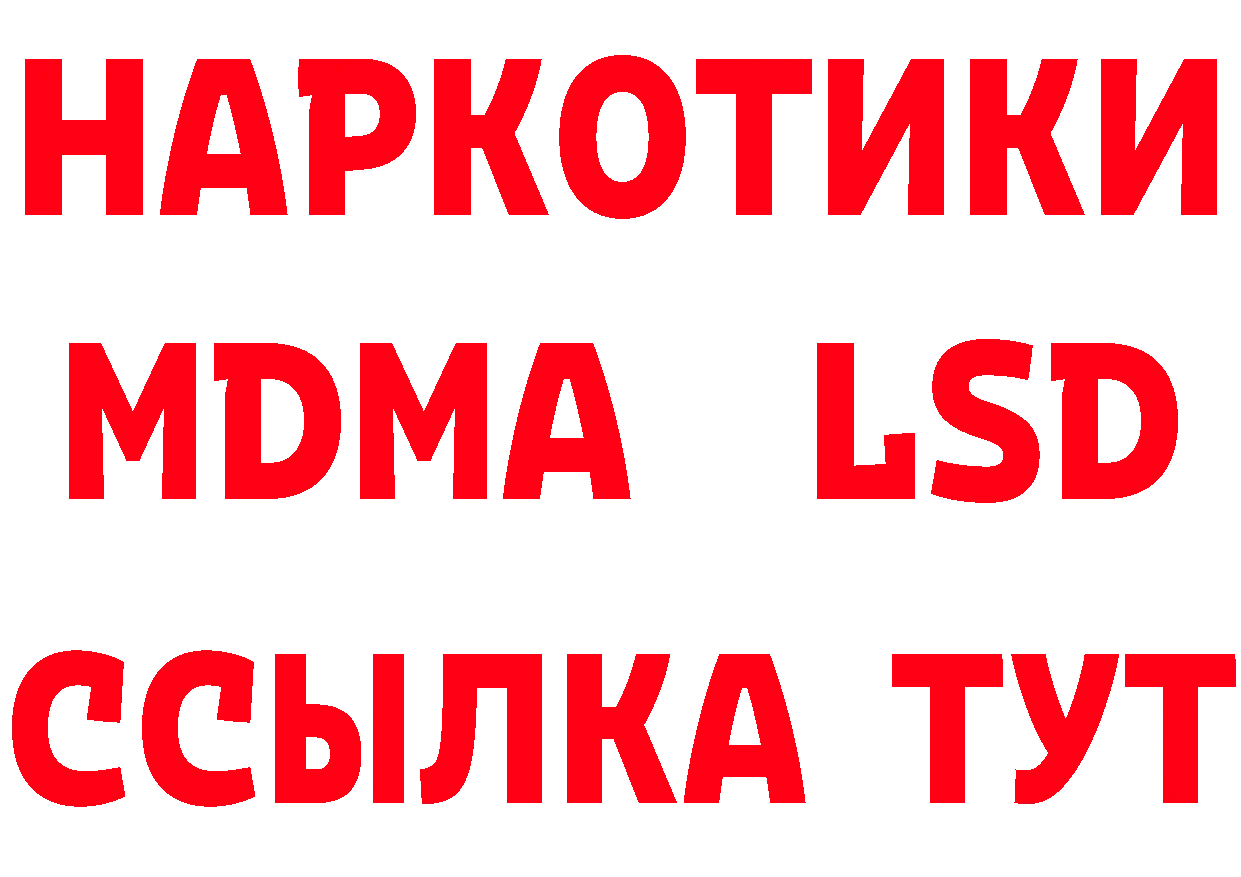 НАРКОТИКИ
MDMA LSD
ССЫЛКА ТУТ